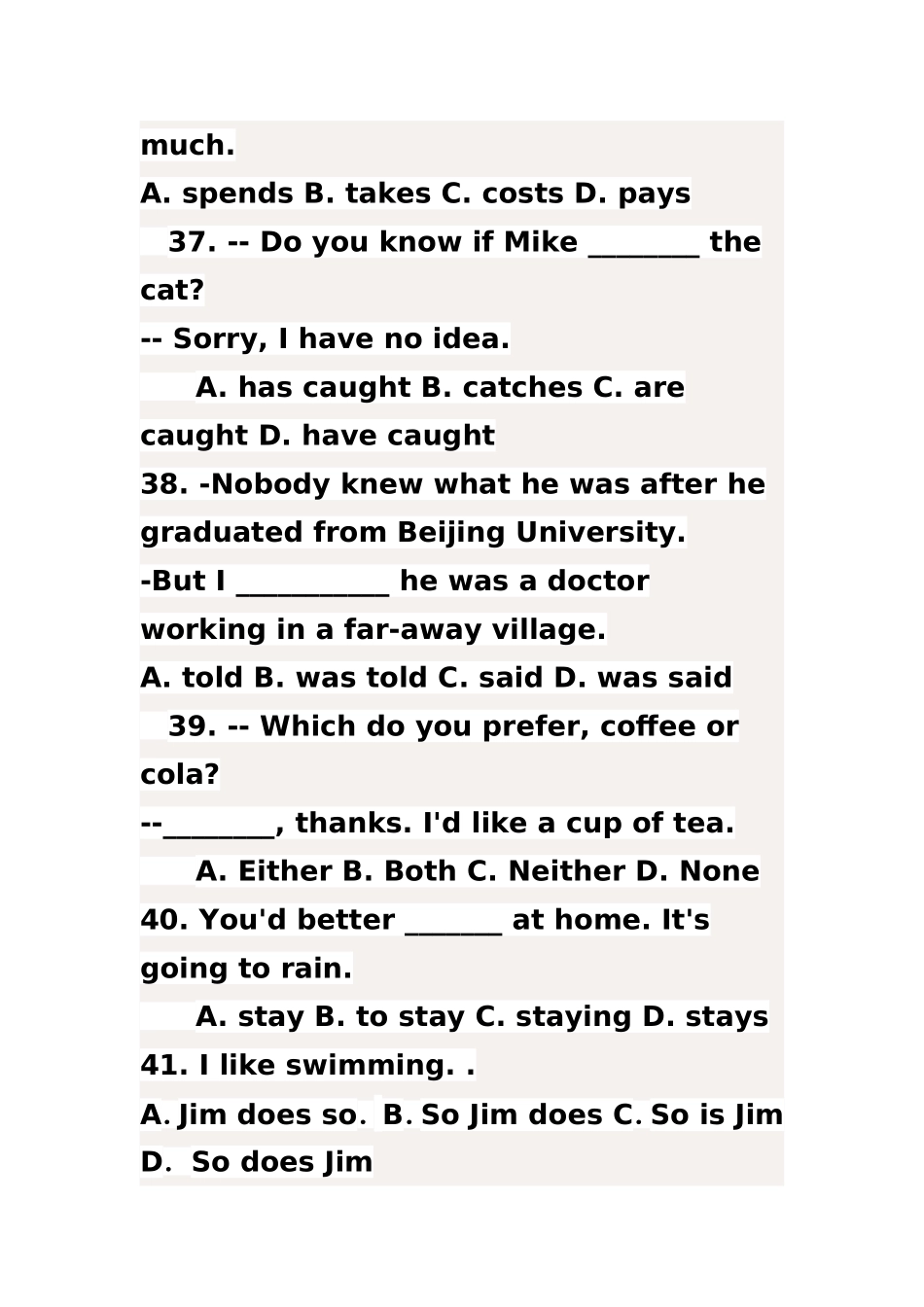 much.
A. spends B. takes C. costs D. pays
37. -- Do you know if Mike ________ the cat?
-- Sorry, I have no idea.
A. has caught B. catches C. are caught D. have caught
38. -Nobody knew what he was after he graduated from Beijing University.
-But I ___________ he was a doctor working in a far-away village.
A. told B. was told C. said D. was said
39. -- Which do you prefer, coffee or cola?
--________, thanks. I'd like a cup of tea.
A. Either B. Both C. Neither D. None
40. You'd better _______ at home. It's going to rain.
A. stay B. to stay C. staying D. stays
41. I like swimming. .
A. Jim does so. B. So Jim does C. So is Jim D. So does Jim